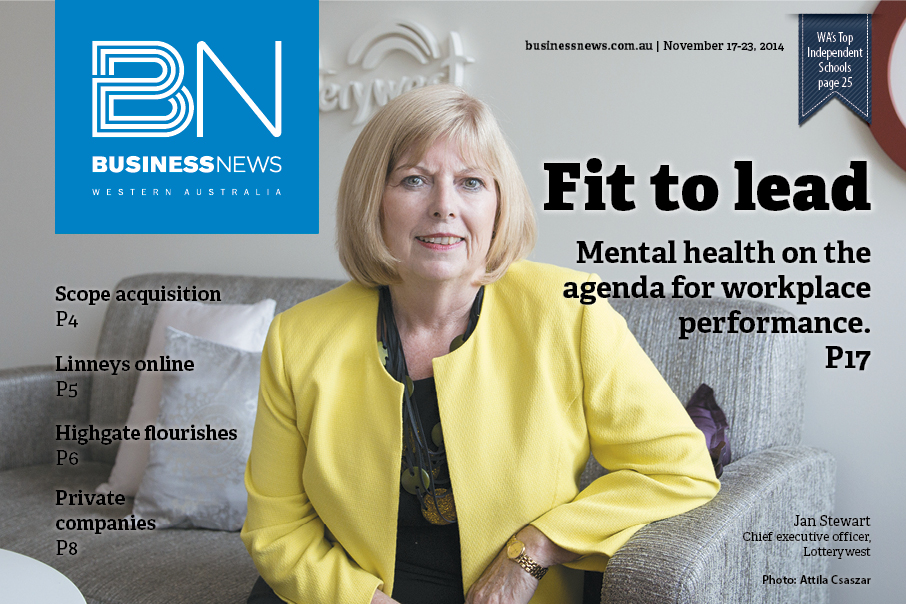 BN
BUSINESSNEWS
WESTERN AUSTRALIA

businessnews.com.au | November 17-23, 2014

WA's Top Independent Schools page 25

Fit to lead

Mental health on the agenda for workplace performance.
P17

Scope acquisition
P4

Linneys online
P5

Highgate flourishes
P6

Private companies
P8

Jan Stewart
Chief executive officer, Lotterywest

Photo: Attila Csaszar